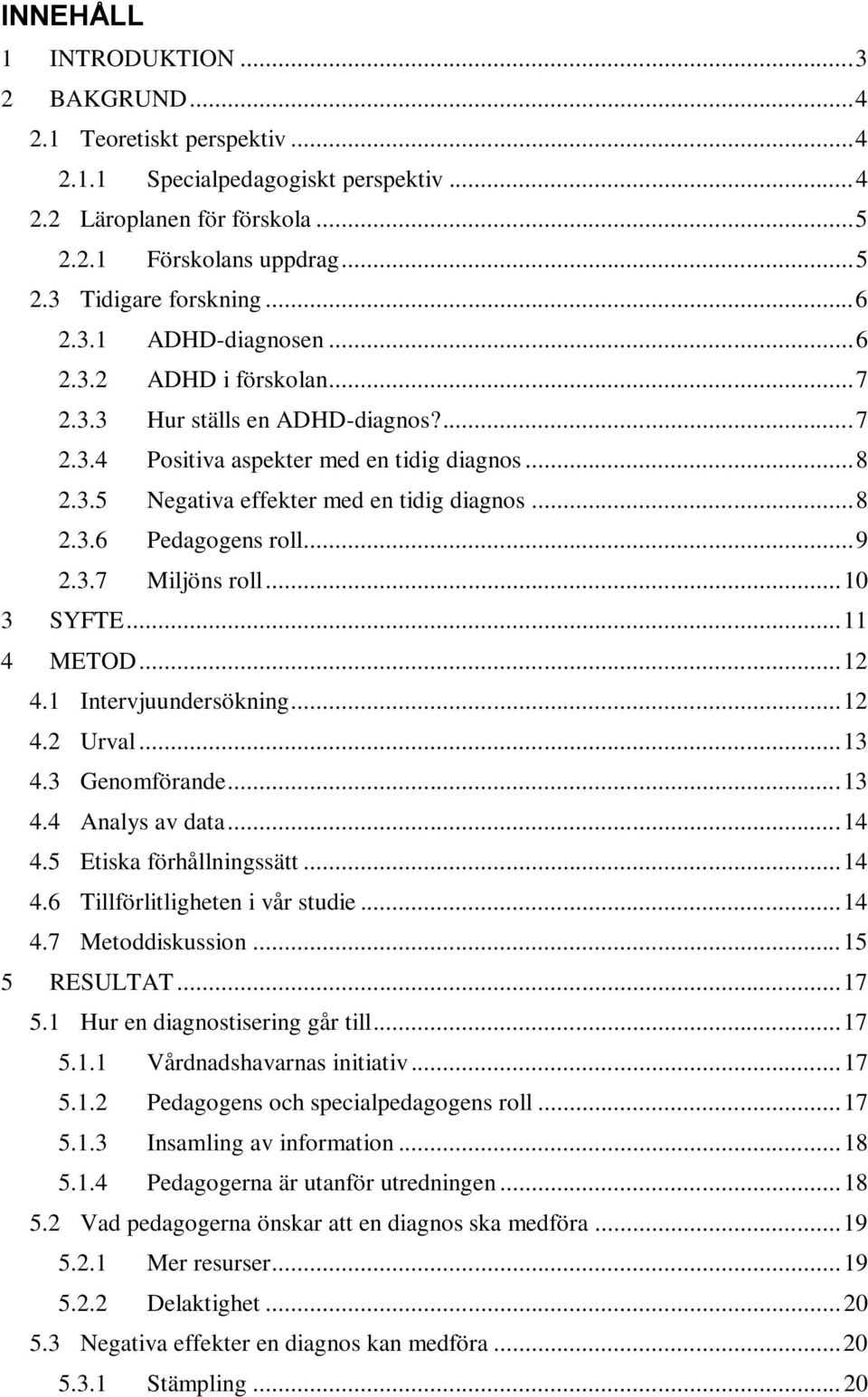 INNEHÅLL

1 INTRODUKTION ... 3
2 BAKGRUND ... 4
2.1 Teoretiskt perspektiv ... 4
2.1.1 Specialpedagogiskt perspektiv ... 4
2.2 Läroplanen för förskola ... 5
2.2.1 Förskolans uppdrag ... 5
2.3 Tidigare forskning ... 6
2.3.1 ADHD-diagnosen ... 6
2.3.2 ADHD i förskolan ... 7
2.3.3 Hur ställs en ADHD-diagnos? ... 7
2.3.4 Positiva aspekter med en tidig diagnos ... 8
2.3.5 Negativa effekter med en tidig diagnos ... 8
2.3.6 Pedagogens roll ... 9
2.3.7 Miljöns roll ... 10
3 SYFTE ... 11
4 METOD ... 12
4.1 Intervjuundersökning ... 12
4.2 Urval ... 13
4.3 Genomförande ... 13
4.4 Analys av data ... 14
4.5 Etiska förhållningssätt ... 14
4.6 Tillförlitligheten i vår studie ... 14
4.7 Metoddiskussion ... 15
5 RESULTAT ... 17
5.1 Hur en diagnostisering går till ... 17
5.1.1 Vårdnadshavarnas initiativ ... 17
5.1.2 Pedagogens och specialpedagogens roll ... 17
5.1.3 Insamling av information ... 18
5.1.4 Pedagogerna är utanför utredningen ... 18
5.2 Vad pedagogerna önskar att en diagnos ska medföra ... 19
5.2.1 Mer resurser ... 19
5.2.2 Delaktighet ... 20
5.3 Negativa effekter en diagnos kan medföra ... 20
5.3.1 Stämpling ... 20